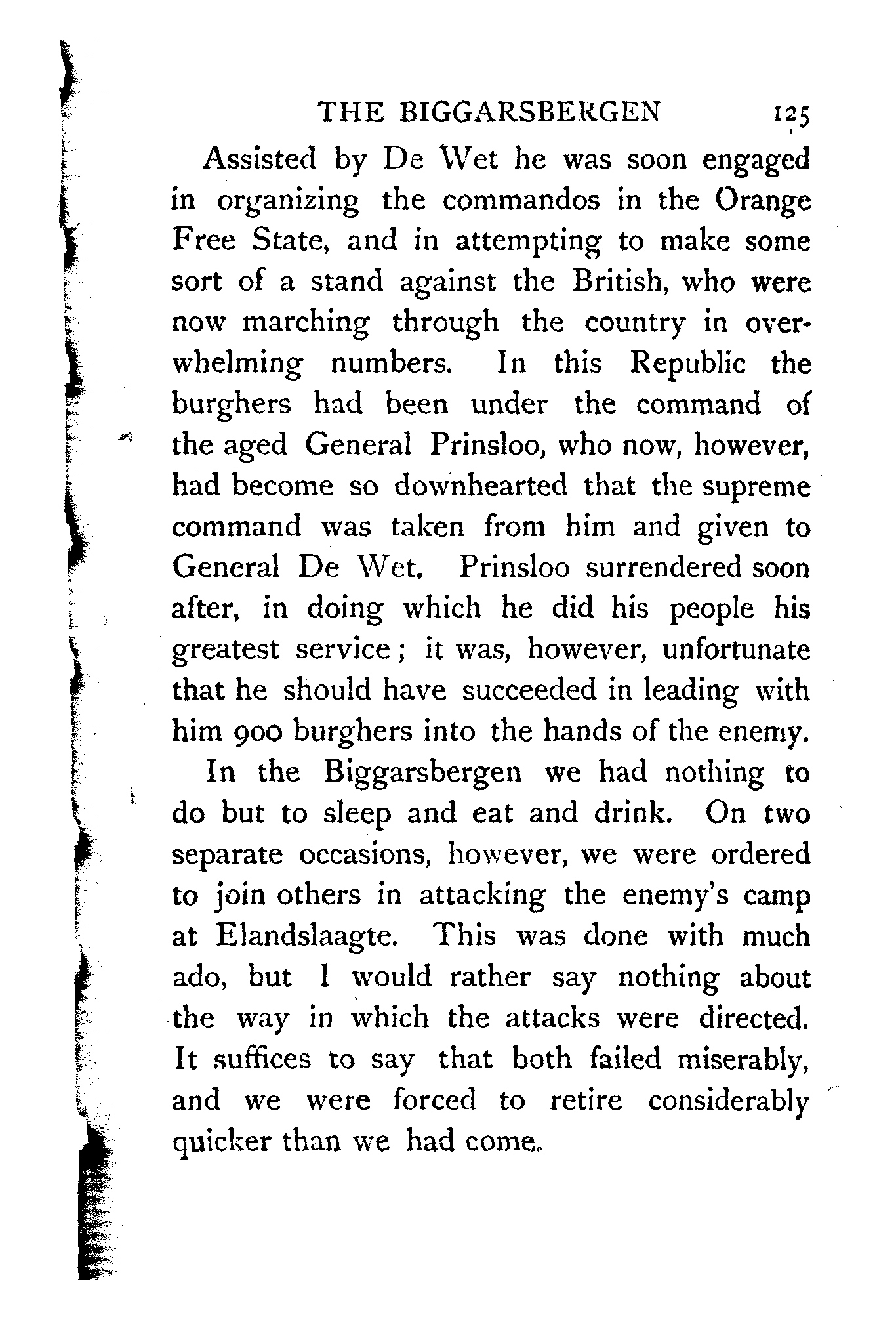 THE BIGGARSBERGEN 125

Assisted by De Wet he was soon engaged in organizing the commandos in the Orange Free State, and in attempting to make some sort of a stand against the British, who were now marching through the country in overwhelming numbers. In this Republic the burghers had been under the command of the aged General Prinsloo, who now, however, had become so downhearted that the supreme command was taken from him and given to General De Wet. Prinsloo surrendered soon after, in doing which he did his people his greatest service; it was, however, unfortunate that he should have succeeded in leading with him 900 burghers into the hands of the enemy.

In the Biggarsbergen we had nothing to do but to sleep and eat and drink. On two separate occasions, however, we were ordered to join others in attacking the enemy's camp at Elandslaagte. This was done with much ado, but I would rather say nothing about the way in which the attacks were directed. It suffices to say that both failed miserably, and we were forced to retire considerably quicker than we had come.